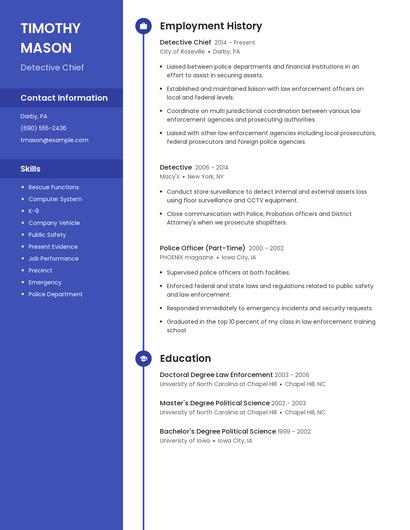 TIMOTHY MASON

Detective Chief

Contact Information

Darby, PA

(690) 555-2436

tmason@example.com

Skills

- Rescue Functions
- Computer System
- K-9
- Company Vehicle
- Public Safety
- Present Evidence
- Job Performance
- Precinct
- Emergency
- Police Department

Employment History

Detective Chief 2014 - Present
City of Roseville • Darby, PA

- Liaised between police departments and financial institutions in an effort to assist in securing assets.
- Established and maintained liaison with law enforcement officers on local and federal levels.
- Coordinate on multi jurisdictional coordination between various law enforcement agencies and prosecuting authorities.
- Liaised with other law enforcement agencies including local prosecutors, federal prosecutors and foreign police agencies.

Detective 2006 - 2014
Macy's • New York, NY

- Conduct store surveillance to detect internal and external assets loss using floor surveillance and CCTV equipment.
- Close communication with Police, Probation officers and District Attorney's when we prosecute shoplifters.

Police Officer (Part-Time) 2000 - 2002
PHOENIX magazine • Iowa City, IA

- Supervised police officers at both facilities.
- Enforced federal and state laws and regulations related to public safety and law enforcement.
- Responded immediately to emergency incidents and security requests.
- Graduated in the top 10 percent of my class in law enforcement training school.

Education

Doctoral Degree Law Enforcement 2003 - 2006
University of North Carolina at Chapel Hill • Chapel Hill, NC

Master's Degree Political Science 2002 - 2003
University of North Carolina at Chapel Hill • Chapel Hill, NC

Bachelor's Degree Political Science 1999 - 2002
University of Iowa • Iowa City, IA